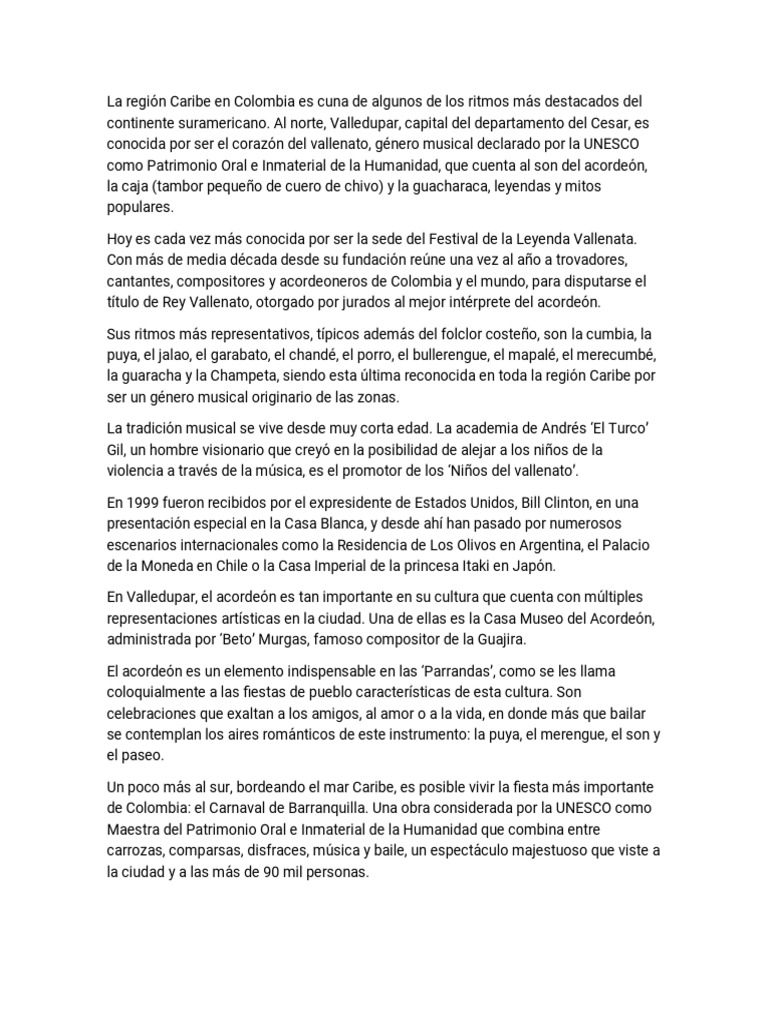 La región Caribe en Colombia es cuna de algunos de los ritmos más destacados del continente suramericano. Al norte, Valledupar, capital del departamento del Cesar, es conocida por ser el corazón del vallenato, género musical declarado por la UNESCO como Patrimonio Oral e Inmaterial de la Humanidad, que cuenta al son del acordeón, la caja (tambor pequeño de cuero de chivo) y la guacharaca, leyendas y mitos populares.

Hoy es cada vez más conocida por ser la sede del Festival de la Leyenda Vallenata. Con más de media década desde su fundación reúne una vez al año a trovadores, cantantes, compositores y acordeoneros de Colombia y el mundo, para disputarse el título de Rey Vallenato, otorgado por jurados al mejor intérprete del acordeón.

Sus ritmos más representativos, típicos además del folclor costeño, son la cumbia, la puya, el jalao, el garabato, el chandé, el porro, el bullerengue, el mapalé, el merecumbé, la guaracha y la Champeta, siendo esta última reconocida en toda la región Caribe por ser un género musical originario de las zonas.

La tradición musical se vive desde muy corta edad. La academia de Andrés 'El Turco' Gil, un hombre visionario que creyó en la posibilidad de alejar a los niños de la violencia a través de la música, es el promotor de los 'Niños del vallenato'.

En 1999 fueron recibidos por el expresidente de Estados Unidos, Bill Clinton, en una presentación especial en la Casa Blanca, y desde ahí han pasado por numerosos escenarios internacionales como la Residencia de Los Olivos en Argentina, el Palacio de la Moneda en Chile o la Casa Imperial de la princesa Itaki en Japón.

En Valledupar, el acordeón es tan importante en su cultura que cuenta con múltiples representaciones artísticas en la ciudad. Una de ellas es la Casa Museo del Acordeón, administrada por 'Beto' Murgas, famoso compositor de la Guajira.

El acordeón es un elemento indispensable en las 'Parrandas', como se les llama coloquialmente a las fiestas de pueblo características de esta cultura. Son celebraciones que exaltan a los amigos, al amor o a la vida, en donde más que bailar se contemplan los aires románticos de este instrumento: la puya, el merengue, el son y el paseo.

Un poco más al sur, bordeando el mar Caribe, es posible vivir la fiesta más importante de Colombia: el Carnaval de Barranquilla. Una obra considerada por la UNESCO como Maestra del Patrimonio Oral e Inmaterial de la Humanidad que combina entre carrozas, comparsas, disfraces, música y baile, un espectáculo majestuoso que viste a la ciudad y a las más de 90 mil personas.